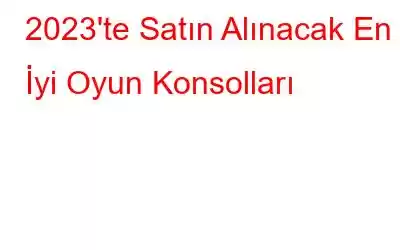 2023'te Satın Alınacak En İyi Oyun Konsolları